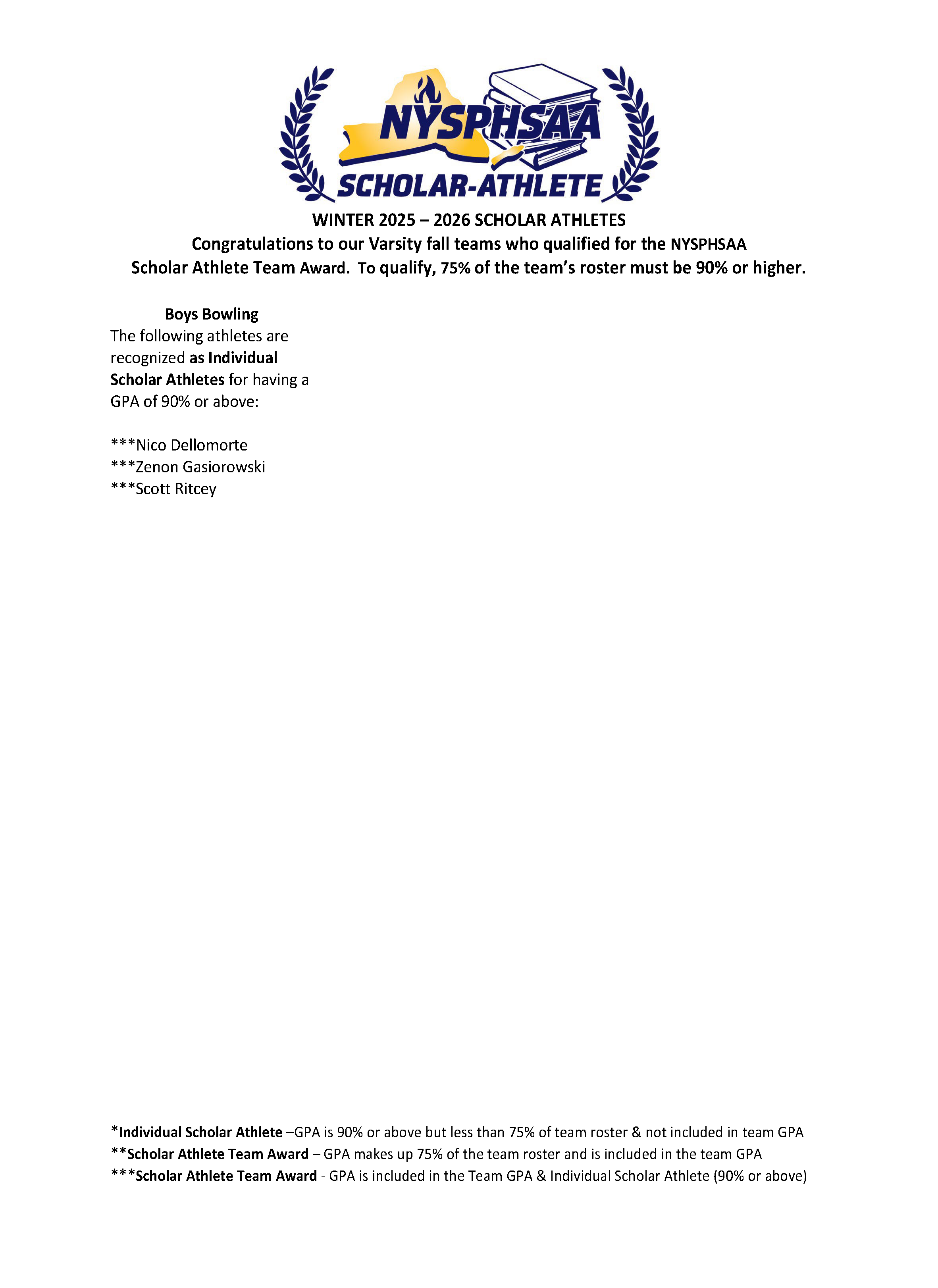 NYSPHSAA
SCHOLAR-ATHLETE

WINTER 2025 – 2026 SCHOLAR ATHLETES
Congratulations to our Varsity fall teams who qualified for the NYSPHSAA Scholar Athlete Team Award. To qualify, 75% of the team's roster must be 90% or higher.

Boys Bowling
The following athletes are recognized as Individual Scholar Athletes for having a GPA of 90% or above:

***Nico Dellomorte
***Zenon Gasiorowski
***Scott Ritcey

*Individual Scholar Athlete –GPA is 90% or above but less than 75% of team roster & not included in team GPA
**Scholar Athlete Team Award – GPA makes up 75% of the team roster and is included in the team GPA
***Scholar Athlete Team Award - GPA is included in the Team GPA & Individual Scholar Athlete (90% or above)